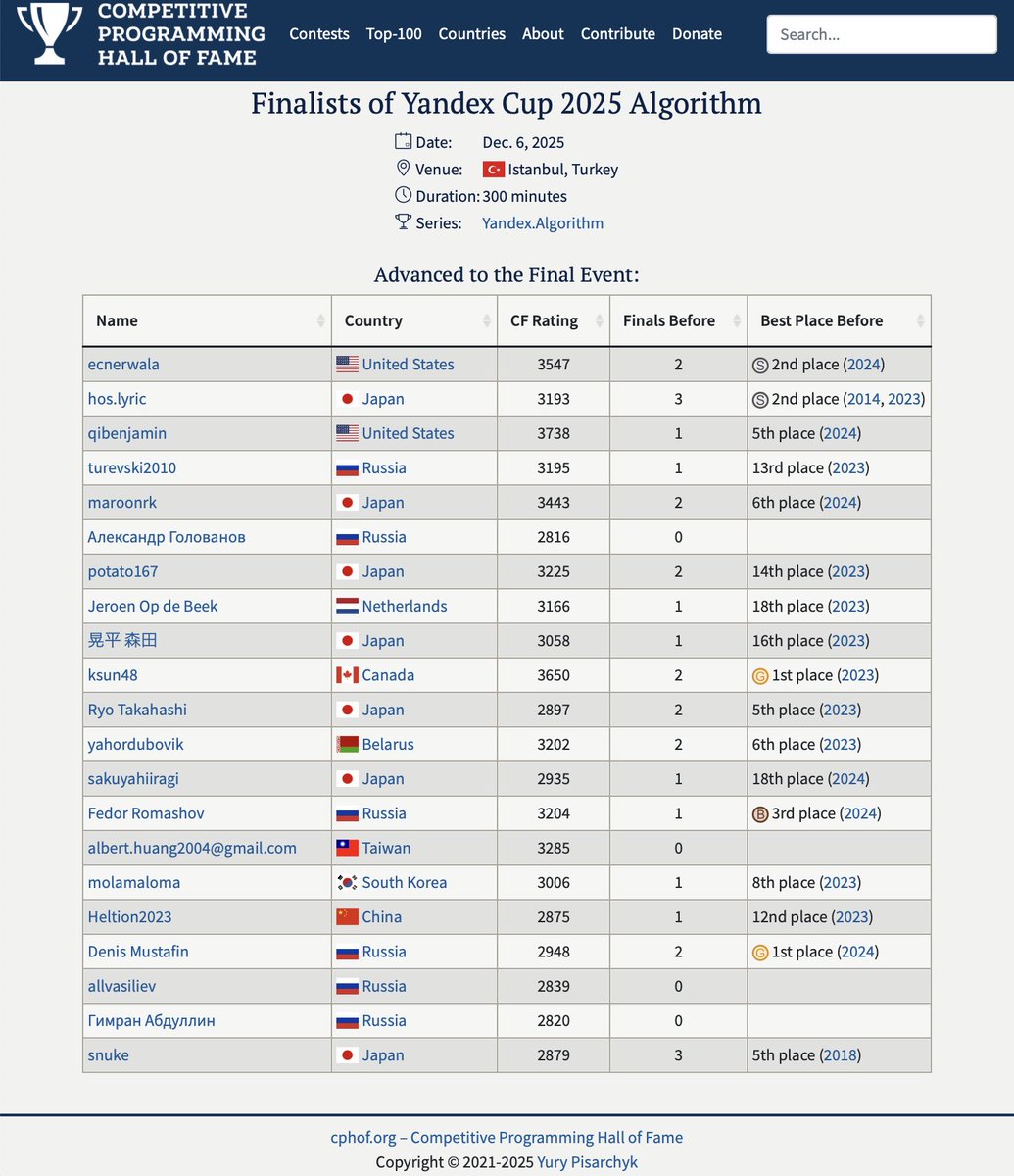 COMPETITIVE PROGRAMMING HALL OF FAME

Contests Top-100 Countries About Contribute Donate

Search...

Finalists of Yandex Cup 2025 Algorithm

Date: Dec. 6, 2025
Venue: Istanbul, Turkey
Duration: 300 minutes
Series: Yandex.Algorithm

Advanced to the Final Event:

| Name | Country | CF Rating | Finals Before | Best Place Before |
|---|---|---|---|---|
| ecnerwala | United States | 3547 | 2 | S 2nd place (2024) |
| hos.lyric | Japan | 3193 | 3 | S 2nd place (2014, 2023) |
| qibenjamin | United States | 3738 | 1 | 5th place (2024) |
| turevski2010 | Russia | 3195 | 1 | 13rd place (2023) |
| maroonrk | Japan | 3443 | 2 | 6th place (2024) |
| Александр Голованов | Russia | 2816 | 0 | |
| potato167 | Japan | 3225 | 2 | 14th place (2023) |
| Jeroen Op de Beek | Netherlands | 3166 | 1 | 18th place (2023) |
| 晃平 森田 | Japan | 3058 | 1 | 16th place (2023) |
| ksun48 | Canada | 3650 | 2 | G 1st place (2023) |
| Ryo Takahashi | Japan | 2897 | 2 | 5th place (2023) |
| yahordubovik | Belarus | 3202 | 2 | 6th place (2023) |
| sakuyahiiragi | Japan | 2935 | 1 | 18th place (2024) |
| Fedor Romashov | Russia | 3204 | 1 | B 3rd place (2024) |
| albert.huang2004@gmail.com | Taiwan | 3285 | 0 | |
| molamaloma | South Korea | 3006 | 1 | 8th place (2023) |
| Heltion2023 | China | 2875 | 1 | 12nd place (2023) |
| Denis Mustafin | Russia | 2948 | 2 | G 1st place (2024) |
| allvasiliev | Russia | 2839 | 0 | |
| Гимран Абдуллин | Russia | 2820 | 0 | |
| snuke | Japan | 2879 | 3 | 5th place (2018) |

cphof.org – Competitive Programming Hall of Fame
Copyright © 2021-2025 Yury Pisarchyk